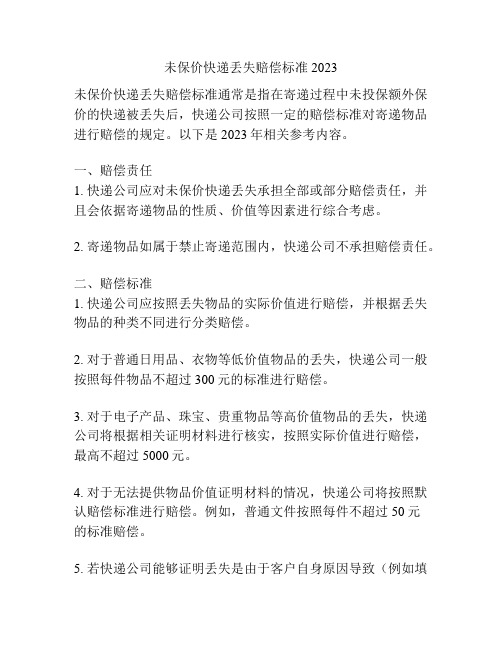 未保价快递丢失赔偿标准 2023

未保价快递丢失赔偿标准通常是指在寄递过程中未投保额外保价的快递被丢失后，快递公司按照一定的赔偿标准对寄递物品进行赔偿的规定。以下是 2023 年相关参考内容。

一、赔偿责任
1. 快递公司应对未保价快递丢失承担全部或部分赔偿责任，并且会依据寄递物品的性质、价值等因素进行综合考虑。

2. 寄递物品如属于禁止寄递范围内，快递公司不承担赔偿责任。

二、赔偿标准
1. 快递公司应按照丢失物品的实际价值进行赔偿，并根据丢失物品的种类不同进行分类赔偿。

2. 对于普通日用品、衣物等低价值物品的丢失，快递公司一般按照每件物品不超过 300 元的标准进行赔偿。

3. 对于电子产品、珠宝、贵重物品等高价值物品的丢失，快递公司将根据相关证明材料进行核实，按照实际价值进行赔偿，最高不超过 5000 元。

4. 对于无法提供物品价值证明材料的情况，快递公司将按照默认赔偿标准进行赔偿。例如，普通文件按照每件不超过 50 元的标准赔偿。

5. 若快递公司能够证明丢失是由于客户自身原因导致（例如填